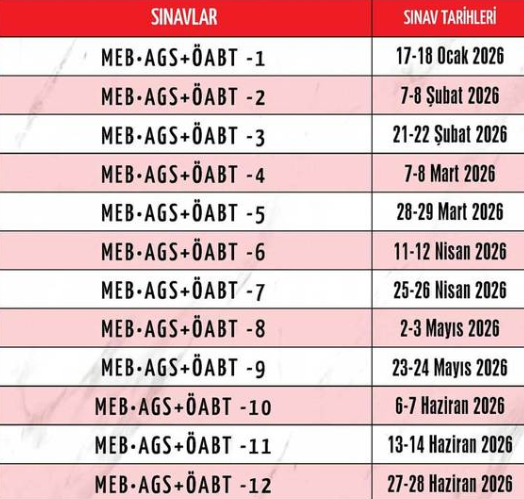 | SINAVLAR | SINAV TARİHLERİ |
|---|---|
| MEB•AGS+ÖABT -1 | 17-18 Ocak 2026 |
| MEB•AGS+ÖABT -2 | 7-8 Şubat 2026 |
| MEB•AGS+ÖABT -3 | 21-22 Şubat 2026 |
| MEB•AGS+ÖABT -4 | 7-8 Mart 2026 |
| MEB•AGS+ÖABT -5 | 28-29 Mart 2026 |
| MEB•AGS+ÖABT -6 | 11-12 Nisan 2026 |
| MEB•AGS+ÖABT -7 | 25-26 Nisan 2026 |
| MEB•AGS+ÖABT -8 | 2-3 Mayıs 2026 |
| MEB•AGS+ÖABT -9 | 23-24 Mayıs 2026 |
| MEB•AGS+ÖABT -10 | 6-7 Haziran 2026 |
| MEB•AGS+ÖABT -11 | 13-14 Haziran 2026 |
| MEB•AGS+ÖABT -12 | 27-28 Haziran 2026 |